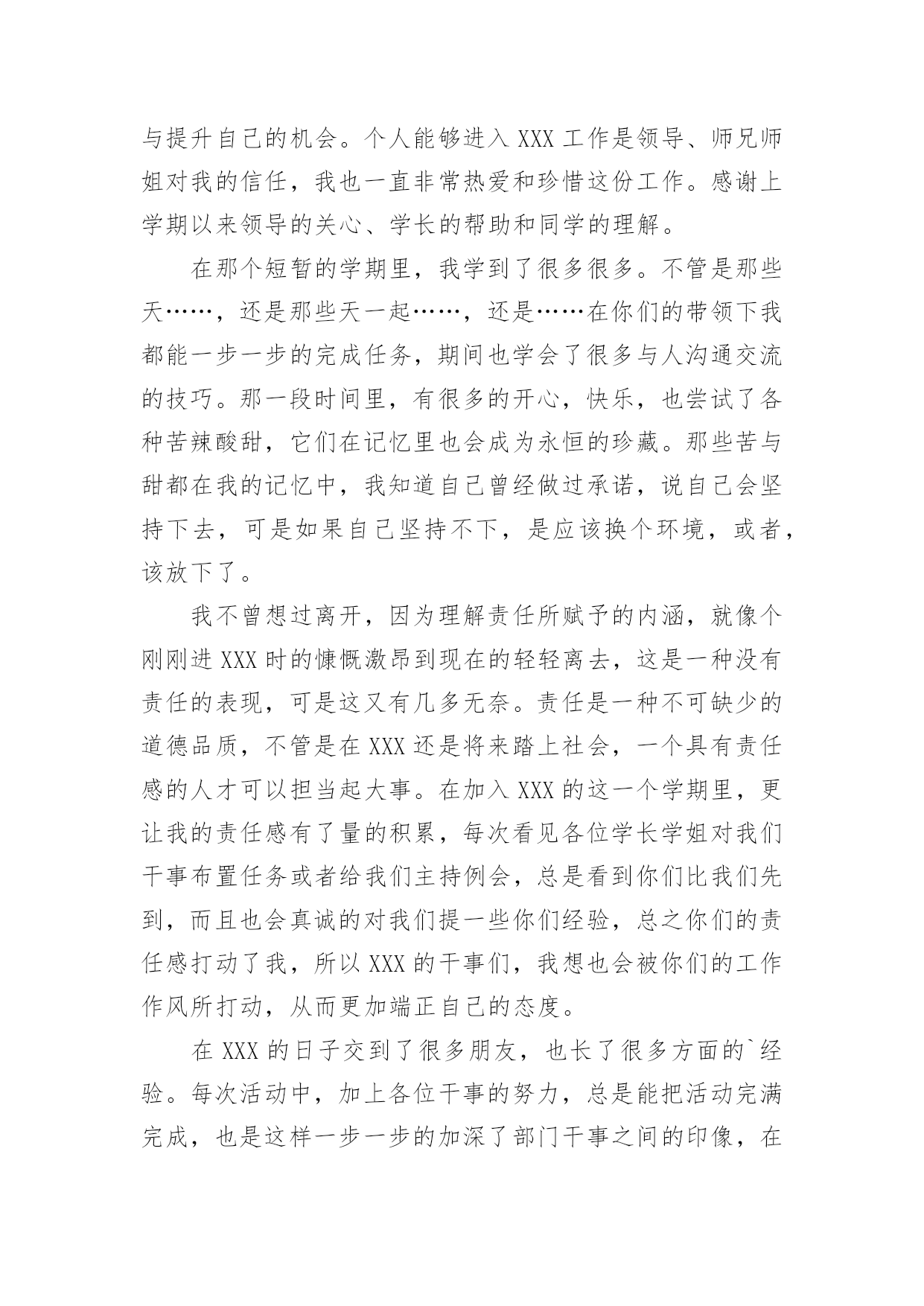 与提升自己的机会。个人能够进入 XXX 工作是领导、师兄师姐对我的信任，我也一直非常热爱和珍惜这份工作。感谢上学期以来领导的关心、学长的帮助和同学的理解。

在那个短暂的学期里，我学到了很多很多。不管是那些天……，还是那些天一起……，还是……在你们的带领下我都能一步一步的完成任务，期间也学会了很多与人沟通交流的技巧。那一段时间里，有很多的开心，快乐，也尝试了各种苦辣酸甜，它们在记忆里也会成为永恒的珍藏。那些苦与甜都在我的记忆中，我知道自己曾经做过承诺，说自己会坚持下去，可是如果自己坚持不下，是应该换个环境，或者，该放下了。

我不曾想过离开，因为理解责任所赋予的内涵，就像个刚刚进 XXX 时的慷慨激昂到现在的轻轻离去，这是一种没有责任的表现，可是这又有几多无奈。责任是一种不可缺少的道德品质，不管是在 XXX 还是将来踏上社会，一个具有责任感的人才可以担当起大事。在加入 XXX 的这一个学期里，更让我的责任感有了量的积累，每次看见各位学长学姐对我们干事布置任务或者给我们主持例会，总是看到你们比我们先到，而且也会真诚的对我们提一些你们经验，总之你们的责任感打动了我，所以 XXX 的干事们，我想也会被你们的工作作风所打动，从而更加端正自己的态度。

在 XXX 的日子交到了很多朋友，也长了很多方面的`经验。每次活动中，加上各位干事的努力，总是能把活动完满完成，也是这样一步一步的加深了部门干事之间的印像，在